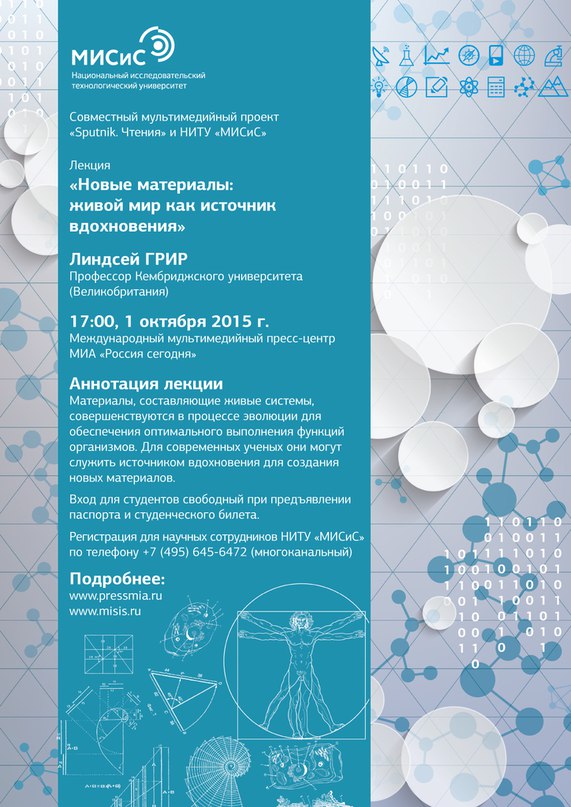 МИСиС
Национальный исследовательский технологический университет

Совместный мультимедийный проект «Sputnik. Чтения» и НИТУ «МИСиС»

Лекция
«Новые материалы: живой мир как источник вдохновения»

Линдсей ГРИР
Профессор Кембриджского университета (Великобритания)

17:00, 1 октября 2015 г.
Международный мультимедийный пресс-центр МИА «Россия сегодня»

Аннотация лекции
Материалы, составляющие живые системы, совершенствуются в процессе эволюции для обеспечения оптимального выполнения функций организмов. Для современных ученых они могут служить источником вдохновения для создания новых материалов.

Вход для студентов свободный при предъявлении паспорта и студенческого билета.

Регистрация для научных сотрудников НИТУ «МИСиС» по телефону +7 (495) 645-6472 (многоканальный)

Подробнее:
www.pressmia.ru
www.misis.ru